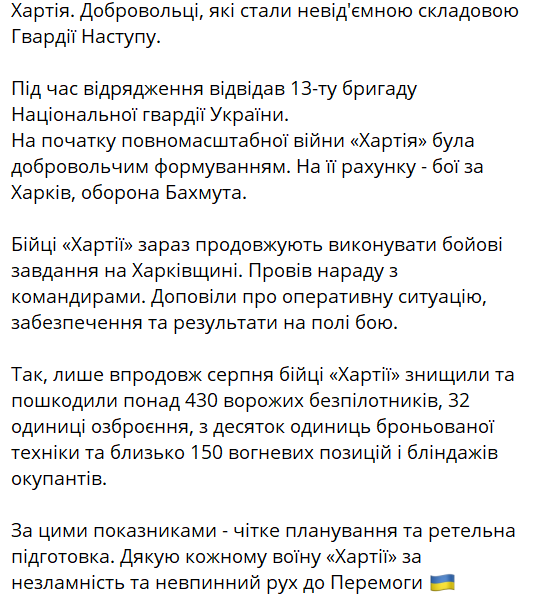 Хартія. Добровольці, які стали невід'ємною складовою Гвардії Наступу.

Під час відрядження відвідав 13-ту бригаду Національної гвардії України.
На початку повномасштабної війни «Хартія» була добровольчим формуванням. На її рахунку - бої за Харків, оборона Бахмута.

Бійці «Хартії» зараз продовжують виконувати бойові завдання на Харківщині. Провів нараду з командирами. Доповіли про оперативну ситуацію, забезпечення та результати на полі бою.

Так, лише впродовж серпня бійці «Хартії» знищили та пошкодили понад 430 ворожих безпілотників, 32 одиниці озброєння, з десяток одиниць броньованої техніки та близько 150 вогневих позицій і бліндажів окупантів.

За цими показниками - чітке планування та ретельна підготовка. Дякую кожному воїну «Хартії» за незламність та невпинний рух до Перемоги 🇺🇦